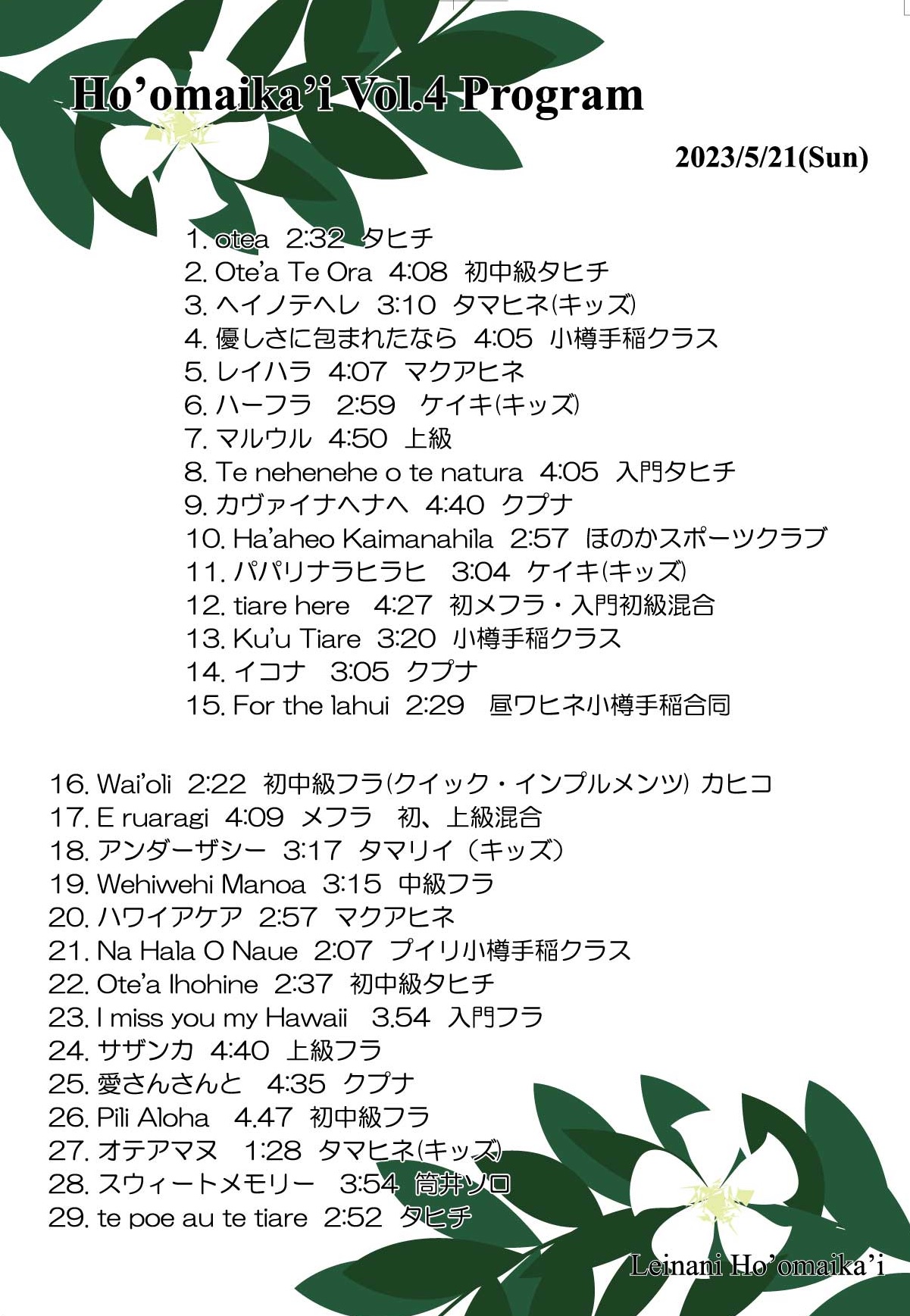 Ho'omaika'i Vol.4 Program

2023/5/21(Sun)

1. otea 2:32 タヒチ
2. Ote'a Te Ora 4:08 初中級タヒチ
3. ヘイノテヘレ 3:10 タマヒネ(キッズ)
4. 優しさに包まれたなら 4:05 小樽手稲クラス
5. レイハラ 4:07 マクアヒネ
6. ハーフラ 2:59 ケイキ(キッズ)
7. マルウル 4:50 上級
8. Te nehenehe o te natura 4:05 入門タヒチ
9. カヴァイナヘナヘ 4:40 クプナ
10. Ha'aheo Kaimanahila 2:57 ほのかスポーツクラブ
11. パパリナラヒラヒ 3:04 ケイキ(キッズ)
12. tiare here 4:27 初メフラ・入門初級混合
13. Ku'u Tiare 3:20 小樽手稲クラス
14. イコナ 3:05 クプナ
15. For the lahui 2:29 昼ワヒネ小樽手稲合同

16. Wai'oli 2:22 初中級フラ(クイック・インプルメンツ) カヒコ
17. E ruaragi 4:09 メフラ 初、上級混合
18. アンダーザシー 3:17 タマリイ（キッズ）
19. Wehiwehi Manoa 3:15 中級フラ
20. ハワイアケア 2:57 マクアヒネ
21. Na Hala O Naue 2:07 プイリ小樽手稲クラス
22. Ote'a Ihohine 2:37 初中級タヒチ
23. I miss you my Hawaii 3.54 入門フラ
24. サザンカ 4:40 上級フラ
25. 愛さんさんと 4:35 クプナ
26. Pili Aloha 4.47 初中級フラ
27. オテアマヌ 1:28 タマヒネ(キッズ)
28. スウィートメモリー 3:54 筒井ソロ
29. te poe au te tiare 2:52 タヒチ

Leinani Ho'omaika'i